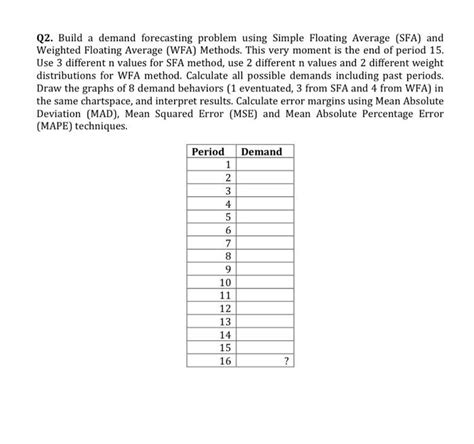 Q2. Build a demand forecasting problem using Simple Floating Average (SFA) and Weighted Floating Average (WFA) Methods. This very moment is the end of period 15. Use 3 different n values for SFA method, use 2 different n values and 2 different weight distributions for WFA method. Calculate all possible demands including past periods. Draw the graphs of 8 demand behaviors (1 eventuated, 3 from SFA and 4 from WFA) in the same chartspace, and interpret results. Calculate error margins using Mean Absolute Deviation (MAD), Mean Squared Error (MSE) and Mean Absolute Percentage Error (MAPE) techniques.

| Period | Demand |
|---|---|
| 1 | |
| 2 | |
| 3 | |
| 4 | |
| 5 | |
| 6 | |
| 7 | |
| 8 | |
| 9 | |
| 10 | |
| 11 | |
| 12 | |
| 13 | |
| 14 | |
| 15 | |
| 16 | ? |